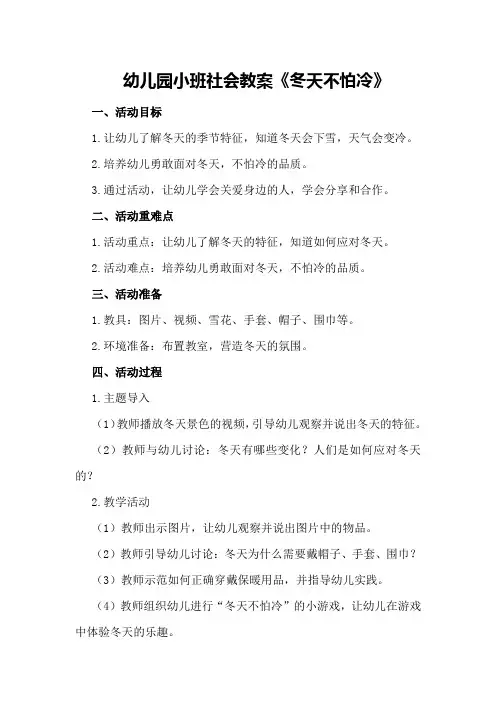 幼儿园小班社会教案《冬天不怕冷》

一、活动目标

1.让幼儿了解冬天的季节特征，知道冬天会下雪，天气会变冷。

2.培养幼儿勇敢面对冬天，不怕冷的品质。

3.通过活动，让幼儿学会关爱身边的人，学会分享和合作。

二、活动重难点

1.活动重点：让幼儿了解冬天的特征，知道如何应对冬天。

2.活动难点：培养幼儿勇敢面对冬天，不怕冷的品质。

三、活动准备

1.教具：图片、视频、雪花、手套、帽子、围巾等。

2.环境准备：布置教室，营造冬天的氛围。

四、活动过程

1.主题导入

（1）教师播放冬天景色的视频，引导幼儿观察并说出冬天的特征。

（2）教师与幼儿讨论：冬天有哪些变化？人们是如何应对冬天的？

2.教学活动

（1）教师出示图片，让幼儿观察并说出图片中的物品。

（2）教师引导幼儿讨论：冬天为什么需要戴帽子、手套、围巾？

（3）教师示范如何正确穿戴保暖用品，并指导幼儿实践。

（4）教师组织幼儿进行“冬天不怕冷”的小游戏，让幼儿在游戏中体验冬天的乐趣。